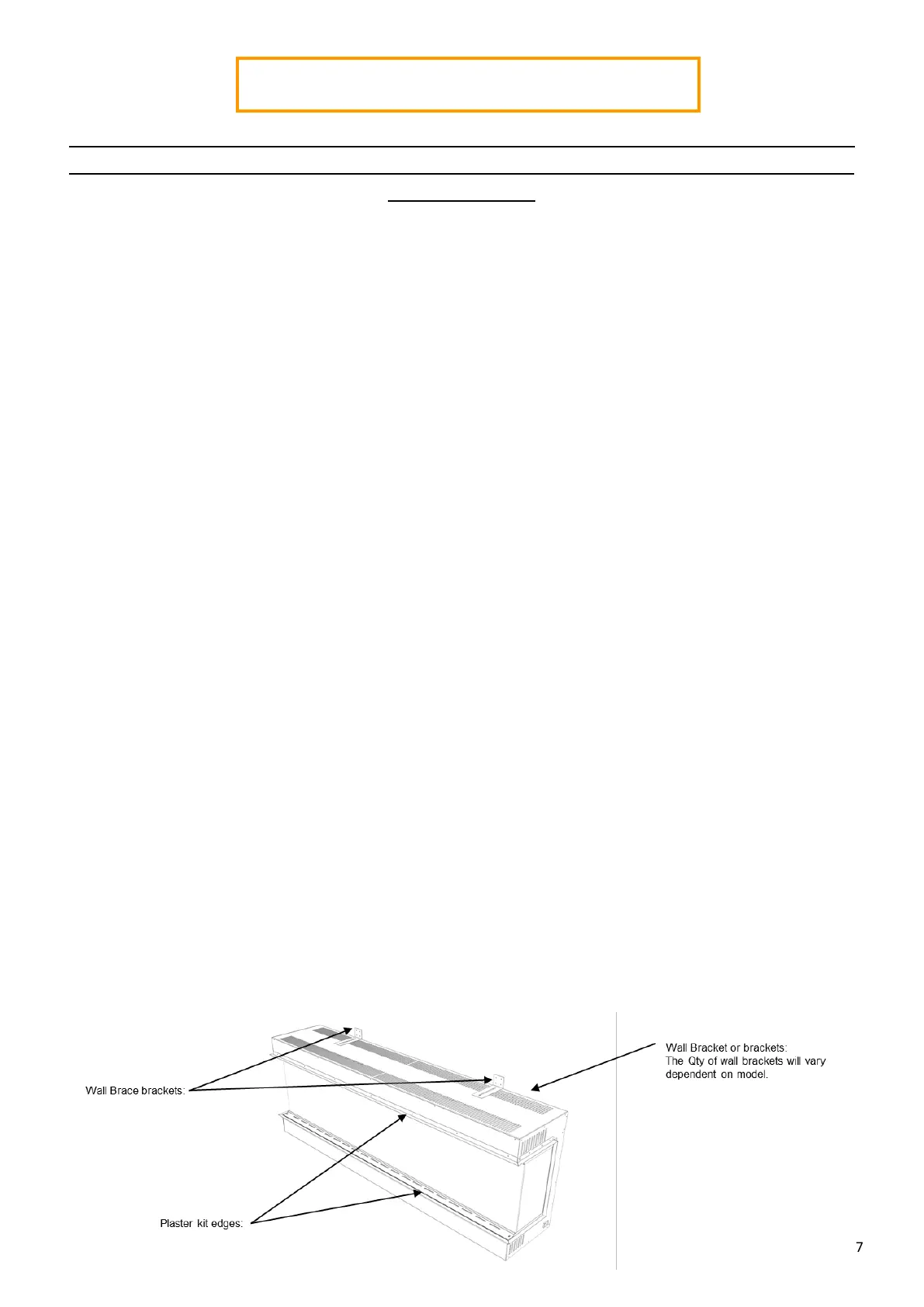 Wall Brace brackets:

Plaster kit edges:

Wall Bracket or brackets:
The Qty of wall brackets will vary dependent on model.

7